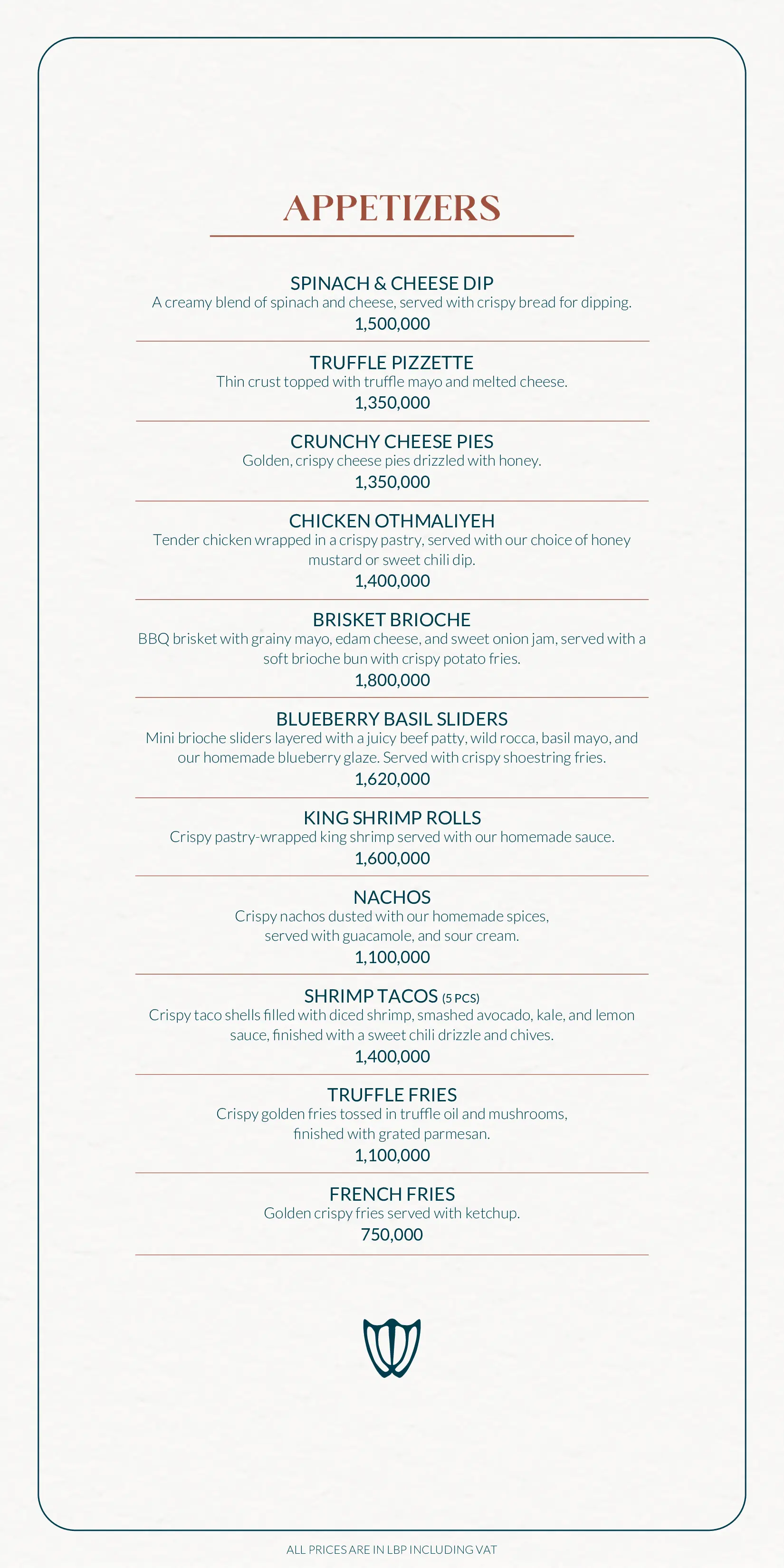 APPETIZERS

SPINACH & CHEESE DIP
A creamy blend of spinach and cheese, served with crispy bread for dipping.
1,500,000

TRUFFLE PIZZETTE
Thin crust topped with truffle mayo and melted cheese.
1,350,000

CRUNCHY CHEESE PIES
Golden, crispy cheese pies drizzled with honey.
1,350,000

CHICKEN OTHMALIYEH
Tender chicken wrapped in a crispy pastry, served with our choice of honey mustard or sweet chili dip.
1,400,000

BRISKET BRIOCHE
BBQ brisket with grainy mayo, edam cheese, and sweet onion jam, served with a soft brioche bun with crispy potato fries.
1,800,000

BLUEBERRY BASIL SLIDERS
Mini brioche sliders layered with a juicy beef patty, wild rocca, basil mayo, and our homemade blueberry glaze. Served with crispy shoestring fries.
1,620,000

KING SHRIMP ROLLS
Crispy pastry-wrapped king shrimp served with our homemade sauce.
1,600,000

NACHOS
Crispy nachos dusted with our homemade spices, served with guacamole, and sour cream.
1,100,000

SHRIMP TACOS (5 PCS)
Crispy taco shells filled with diced shrimp, smashed avocado, kale, and lemon sauce, finished with a sweet chili drizzle and chives.
1,400,000

TRUFFLE FRIES
Crispy golden fries tossed in truffle oil and mushrooms, finished with grated parmesan.
1,100,000

FRENCH FRIES
Golden crispy fries served with ketchup.
750,000

ALL PRICES ARE IN LBP INCLUDING VAT